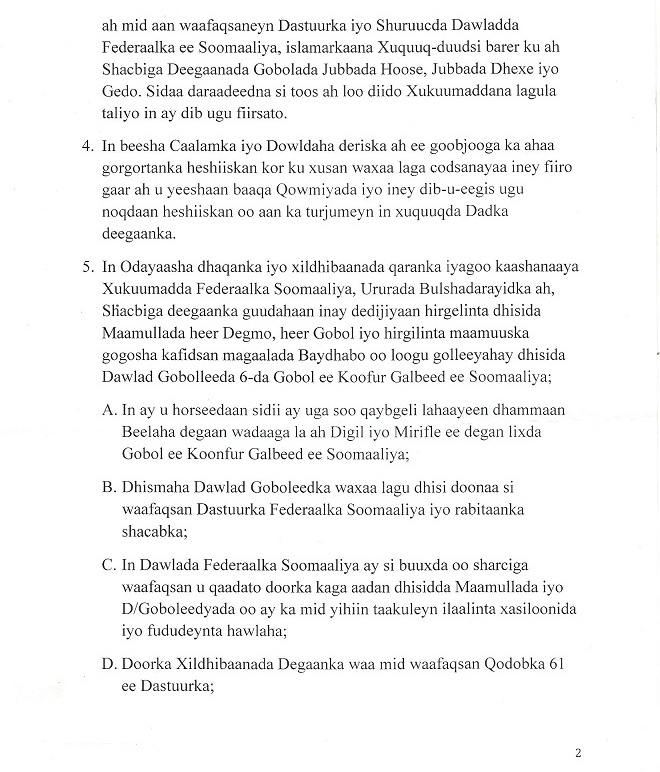 ah mid aan waafaqsaneyn Dastuurka iyo Shuruucda Dawladda Federaalka ee Soomaaliya, islamarkaana Xuquuq-duudsi barer ku ah Shacbiga Deegaanada Gobolada Jubbada Hoose, Jubbada Dhexe iyo Gedo. Sidaa daraadeedna si toos ah loo diido Xukuumaddana lagula taliyo in ay dib ugu fiirsato.

4. In beesha Caalamka iyo Dowldaha deriska ah ee goobjooga ka ahaa gorgortanka heshiiskan kor ku xusan waxaa laga codsanayaa iney fiiro gaar ah u yeeshaan baaqa Qowmiyada iyo iney dib-u-eegis ugu noqdaan heshiiskan oo aan ka turjumeyn in xuquuqda Dadka deegaanka.

5. In Odayaasha dhaqanka iyo xildhibaanada qaranka iyagoo kaashanaaya Xukuumadda Federaalka Soomaaliya, Ururada Bulshadarayidka ah, Shacbiga deegaanka guudahaan inay dedijiyaan hirgelinta dhisida Maamullada heer Degmo, heer Gobol iyo hirgilinta maamuuska gogosha kafidsan magaalada Baydhabo oo loogu golleeyahay dhisida Dawlad Gobolleeda 6-da Gobol ee Koofur Galbeed ee Soomaaliya;

A. In ay u horseedaan sidii ay uga soo qaybgeli lahaayeen dhammaan Beelaha degaan wadaaga la ah Digil iyo Mirifle ee degan lixda Gobol ee Koonfur Galbeed ee Soomaaliya;

B. Dhismaha Dawlad Goboleedka waxaa lagu dhisi doonaa si waafaqsan Dastuurka Federaalka Soomaaliya iyo rabitaanka shacabka;

C. In Dawlada Federaalka Soomaaliya ay si buuxda oo sharciga waafaqsan u qaadato doorka kaga aadan dhisidda Maamullada iyo D/Goboleedyada oo ay ka mid yihiin taakuleyn ilaalinta xasiloonida iyo fududeynta hawlaha;

D. Doorka Xildhibaanada Degaanka waa mid waafaqsan Qodobka 61 ee Dastuurka;

2